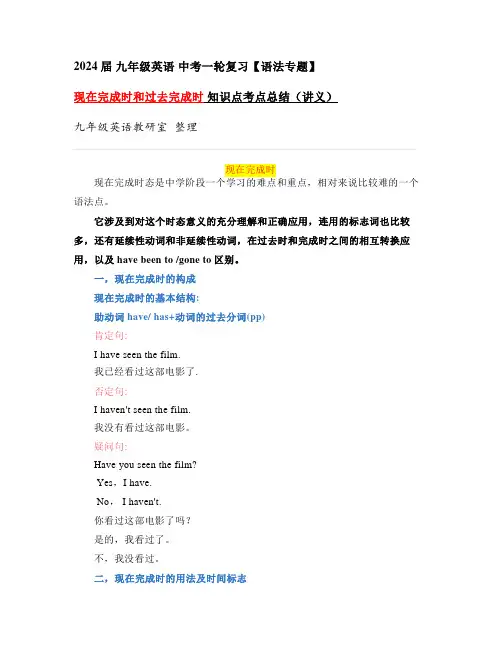 2024 届 九年级英语 中考一轮复习【语法专题】

现在完成时和过去完成时 知识点考点总结（讲义）

九年级英语教研室 整理

现在完成时

现在完成时态是中学阶段一个学习的难点和重点，相对来说比较难的一个语法点。

它涉及到对这个时态意义的充分理解和正确应用，连用的标志词也比较多，还有延续性动词和非延续性动词，在过去时和完成时之间的相互转换应用，以及 have been to /gone to 区别。

一，现在完成时的构成

现在完成时的基本结构:

助动词 have/ has+动词的过去分词(pp)

肯定句:

I have seen the film.
我已经看过这部电影了.

否定句:

I haven't seen the film.
我没有看过这部电影。

疑问句:

Have you seen the film?
Yes，I have.
No， I haven't.
你看过这部电影了吗？
是的，我看过了。
不，我没看过。

二，现在完成时的用法及时间标志